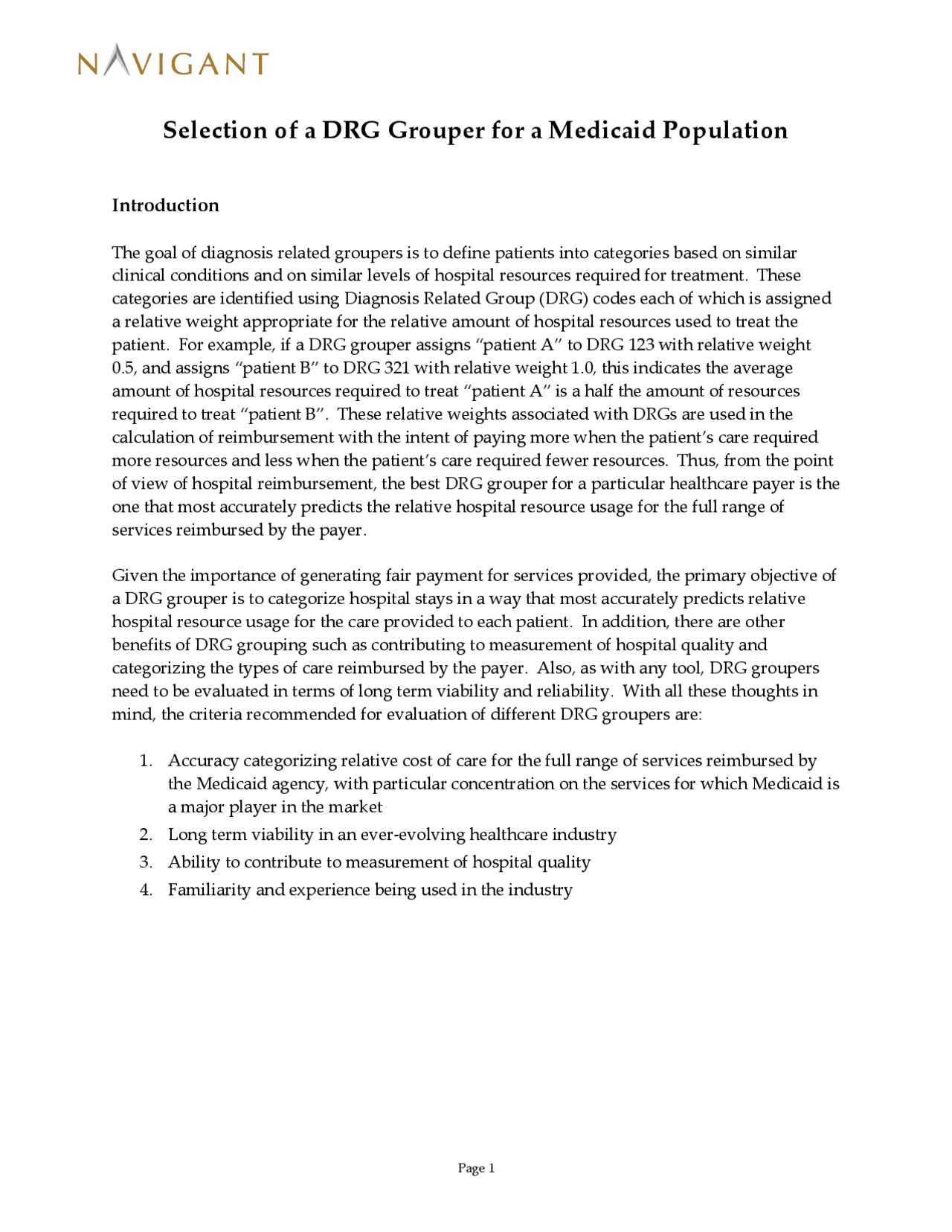 NAVIGANT

Selection of a DRG Grouper for a Medicaid Population

Introduction

The goal of diagnosis related groupers is to define patients into categories based on similar clinical conditions and on similar levels of hospital resources required for treatment. These categories are identified using Diagnosis Related Group (DRG) codes each of which is assigned a relative weight appropriate for the relative amount of hospital resources used to treat the patient. For example, if a DRG grouper assigns “patient A” to DRG 123 with relative weight 0.5, and assigns “patient B” to DRG 321 with relative weight 1.0, this indicates the average amount of hospital resources required to treat “patient A” is a half the amount of resources required to treat “patient B”. These relative weights associated with DRGs are used in the calculation of reimbursement with the intent of paying more when the patient’s care required more resources and less when the patient’s care required fewer resources. Thus, from the point of view of hospital reimbursement, the best DRG grouper for a particular healthcare payer is the one that most accurately predicts the relative hospital resource usage for the full range of services reimbursed by the payer.

Given the importance of generating fair payment for services provided, the primary objective of a DRG grouper is to categorize hospital stays in a way that most accurately predicts relative hospital resource usage for the care provided to each patient. In addition, there are other benefits of DRG grouping such as contributing to measurement of hospital quality and categorizing the types of care reimbursed by the payer. Also, as with any tool, DRG groupers need to be evaluated in terms of long term viability and reliability. With all these thoughts in mind, the criteria recommended for evaluation of different DRG groupers are:

1. Accuracy categorizing relative cost of care for the full range of services reimbursed by the Medicaid agency, with particular concentration on the services for which Medicaid is a major player in the market
2. Long term viability in an ever-evolving healthcare industry
3. Ability to contribute to measurement of hospital quality
4. Familiarity and experience being used in the industry

Page 1